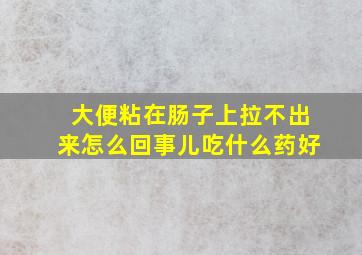 大便粘在肠子上拉不出来怎么回事儿吃什么药好